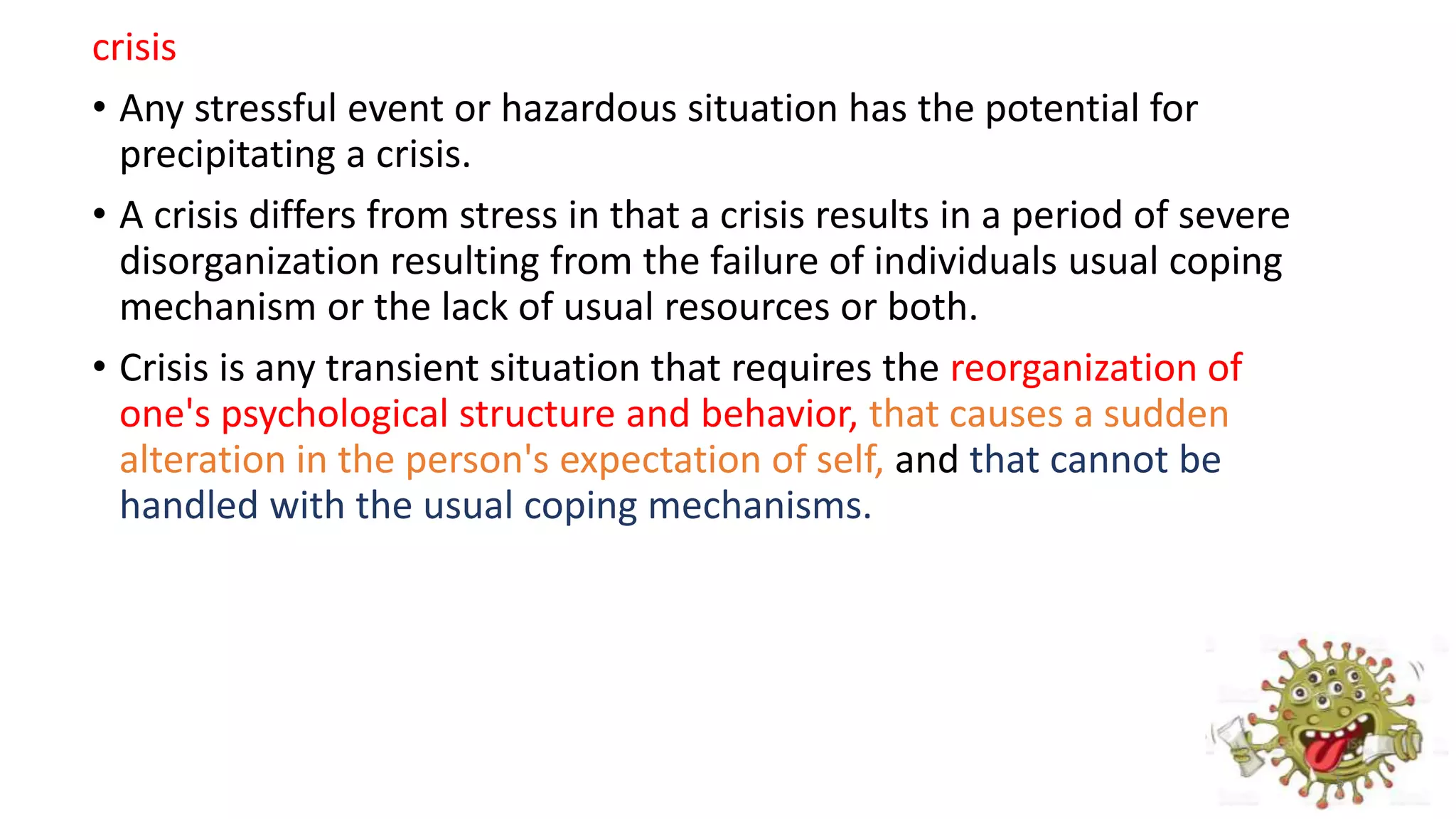 crisis

• Any stressful event or hazardous situation has the potential for precipitating a crisis.

• A crisis differs from stress in that a crisis results in a period of severe disorganization resulting from the failure of individuals usual coping mechanism or the lack of usual resources or both.

• Crisis is any transient situation that requires the reorganization of one's psychological structure and behavior, that causes a sudden alteration in the person's expectation of self, and that cannot be handled with the usual coping mechanisms.